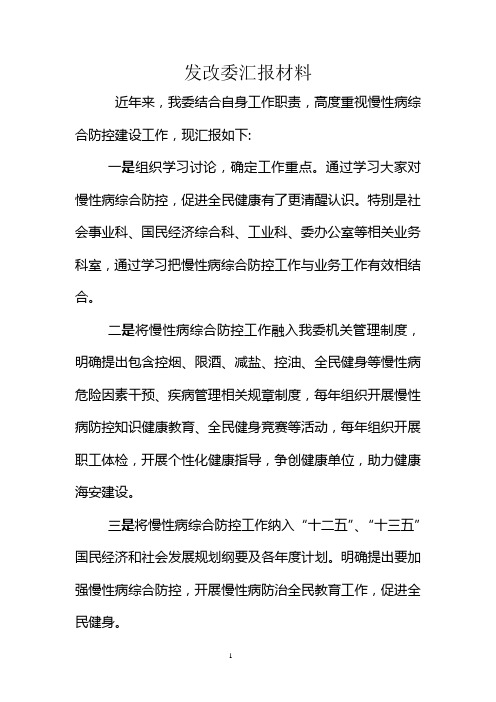 发改委汇报材料

近年来，我委结合自身工作职责，高度重视慢性病综合防控建设工作，现汇报如下:

一是组织学习讨论，确定工作重点。通过学习大家对慢性病综合防控，促进全民健康有了更清醒认识。特别是社会事业科、国民经济综合科、工业科、委办公室等相关业务科室，通过学习把慢性病综合防控工作与业务工作有效相结合。

二是将慢性病综合防控工作融入我委机关管理制度，明确提出包含控烟、限酒、减盐、控油、全民健身等慢性病危险因素干预、疾病管理相关规章制度，每年组织开展慢性病防控知识健康教育、全民健身竞赛等活动，每年组织开展职工体检，开展个性化健康指导，争创健康单位，助力健康海安建设。

三是将慢性病综合防控工作纳入“十二五”、“十三五”国民经济和社会发展规划纲要及各年度计划。明确提出要加强慢性病综合防控，开展慢性病防治全民教育工作，促进全民健身。

1